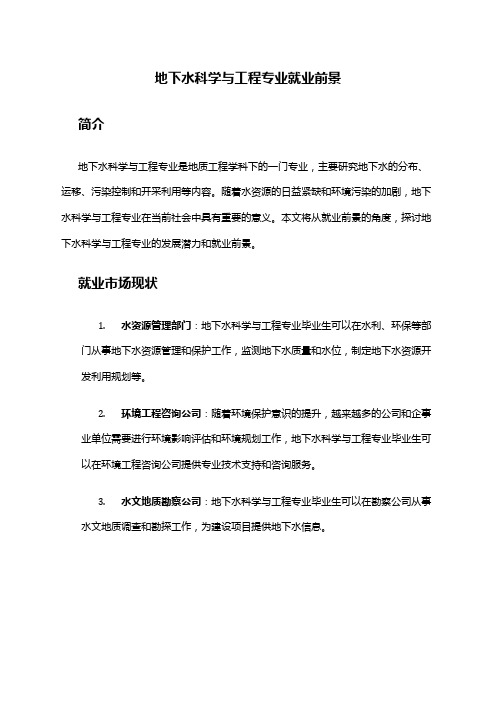 地下水科学与工程专业就业前景

简介

地下水科学与工程专业是地质工程学科下的一门专业，主要研究地下水的分布、运移、污染控制和开采利用等内容。随着水资源的日益紧缺和环境污染的加剧，地下水科学与工程专业在当前社会中具有重要的意义。本文将从就业前景的角度，探讨地下水科学与工程专业的发展潜力和就业前景。

就业市场现状

1. 水资源管理部门：地下水科学与工程专业毕业生可以在水利、环保等部门从事地下水资源管理和保护工作，监测地下水质量和水位，制定地下水资源开发利用规划等。

2. 环境工程咨询公司：随着环境保护意识的提升，越来越多的公司和企事业单位需要进行环境影响评估和环境规划工作，地下水科学与工程专业毕业生可以在环境工程咨询公司提供专业技术支持和咨询服务。

3. 水文地质勘察公司：地下水科学与工程专业毕业生可以在勘察公司从事水文地质调查和勘探工作，为建设项目提供地下水信息。